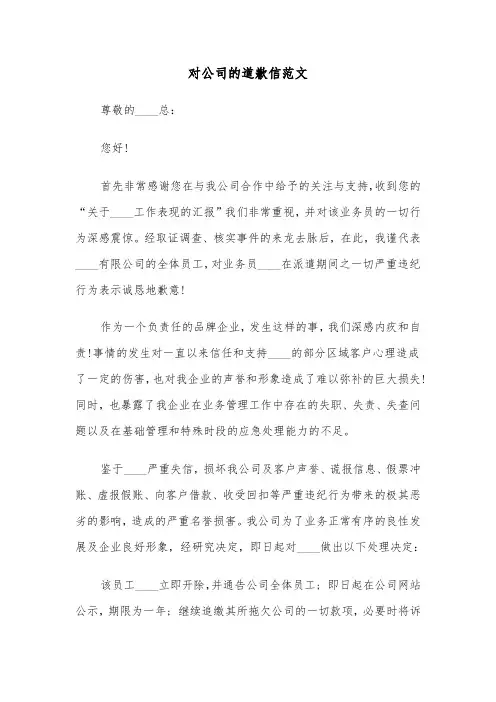 对公司的道歉信范文

尊敬的____总：

您好！

首先非常感谢您在与我公司合作中给予的关注与支持，收到您的“关于____工作表现的汇报”我们非常重视，并对该业务员的一切行为深感震惊。经取证调查、核实事件的来龙去脉后，在此，我谨代表____有限公司的全体员工，对业务员____在派遣期间之一切严重违纪行为表示诚恳地歉意！

作为一个负责任的品牌企业，发生这样的事，我们深感内疚和自责！事情的发生对一直以来信任和支持____的部分区域客户心理造成了一定的伤害，也对我企业的声誉和形象造成了难以弥补的巨大损失！同时，也暴露了我企业在业务管理工作中存在的失职、失责、失查问题以及在基础管理和特殊时段的应急处理能力的不足。

鉴于____严重失信，损坏我公司及客户声誉、谎报信息、假票冲账、虚报假账、向客户借款、收受回扣等严重违纪行为带来的极其恶劣的影响，造成的严重名誉损害。我公司为了业务正常有序的良性发展及企业良好形象，经研究决定，即日起对____做出以下处理决定：

该员工____立即开除，并通告公司全体员工；即日起在公司网站公示，期限为一年；继续追缴其所拖欠公司的一切款项，必要时将诉